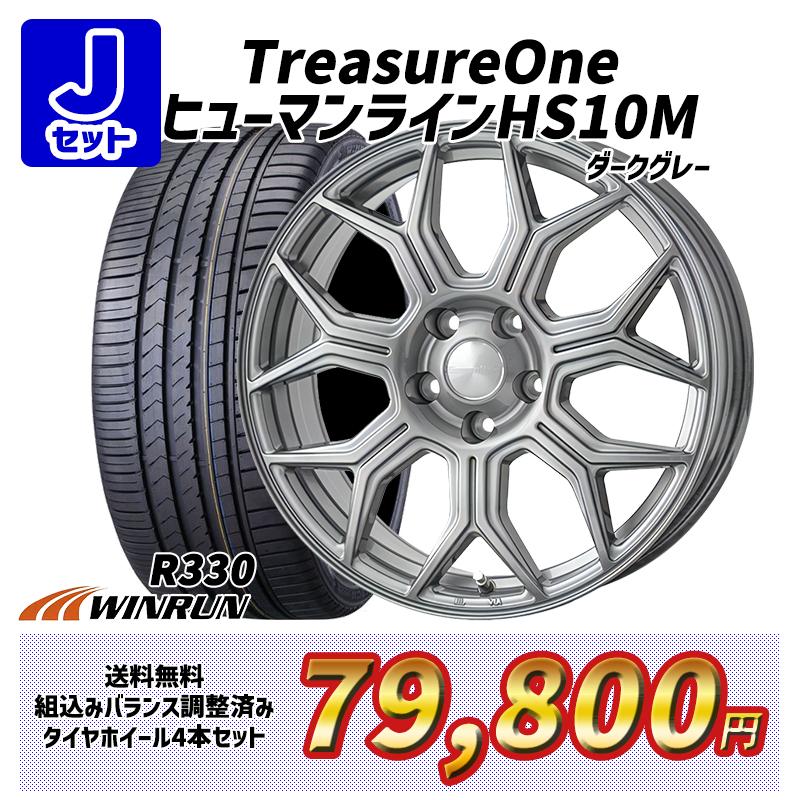 J
セット

TreasureOne
ヒューマンラインHS10M
ダークグレー

R330
WINRUN

送料無料
組込みバランス調整済み
タイヤホイール4本セット

79,800円